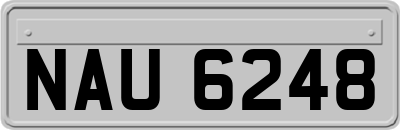 NAU 6248